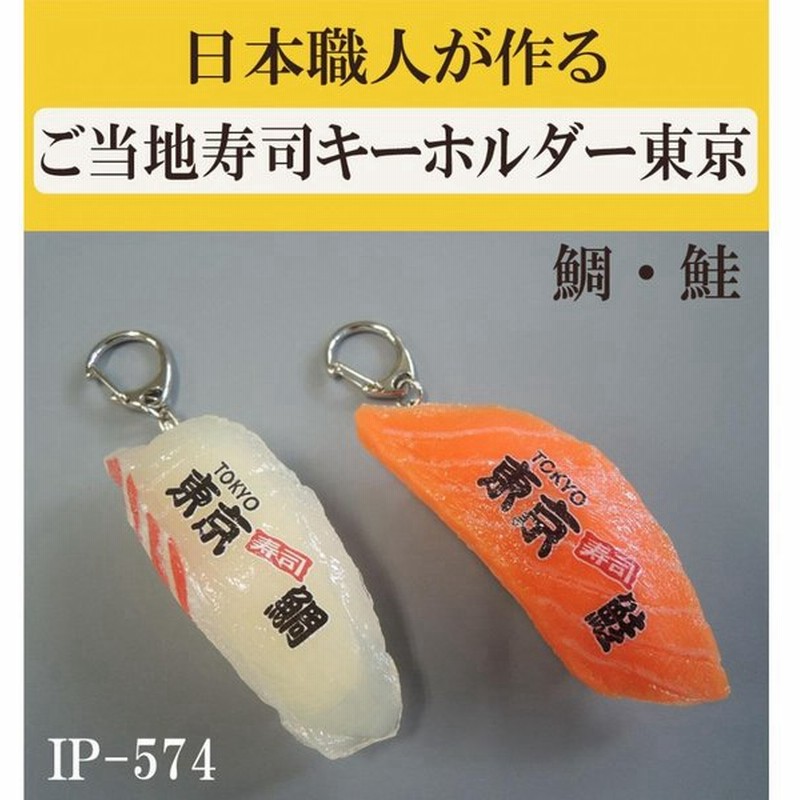 日本職人が作る
ご当地寿司キーホルダー東京

鯛・鮭

TOKYO
東京
寿司
鯛

TOKYO
東京
寿司
鮭

IP-574